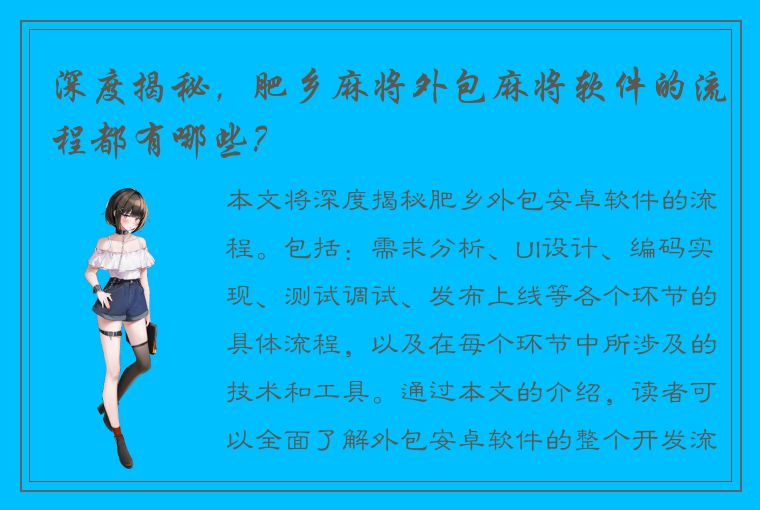 深度揭秘，肥乡麻将外包麻将软件的流程都有哪些？

本文将深度揭秘肥乡外包安卓软件的流程。包括：需求分析、UI设计、编码实现、测试调试、发布上线等各个环节的具体流程，以及在每个环节中所涉及的技术和工具。通过本文的介绍，读者可以全面了解外包安卓软件的整个开发流